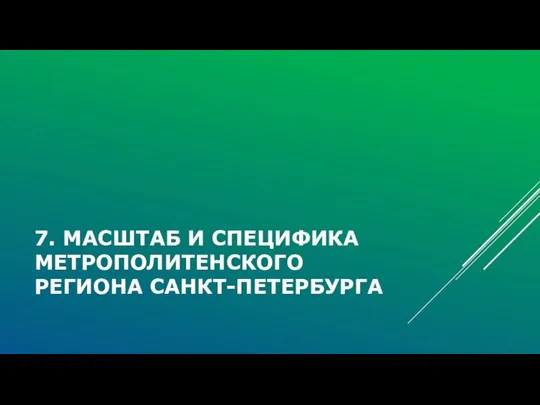 7. МАСШТАБ И СПЕЦИФИКА МЕТРОПОЛИТЕНСКОГО РЕГИОНА САНКТ-ПЕТЕРБУРГА